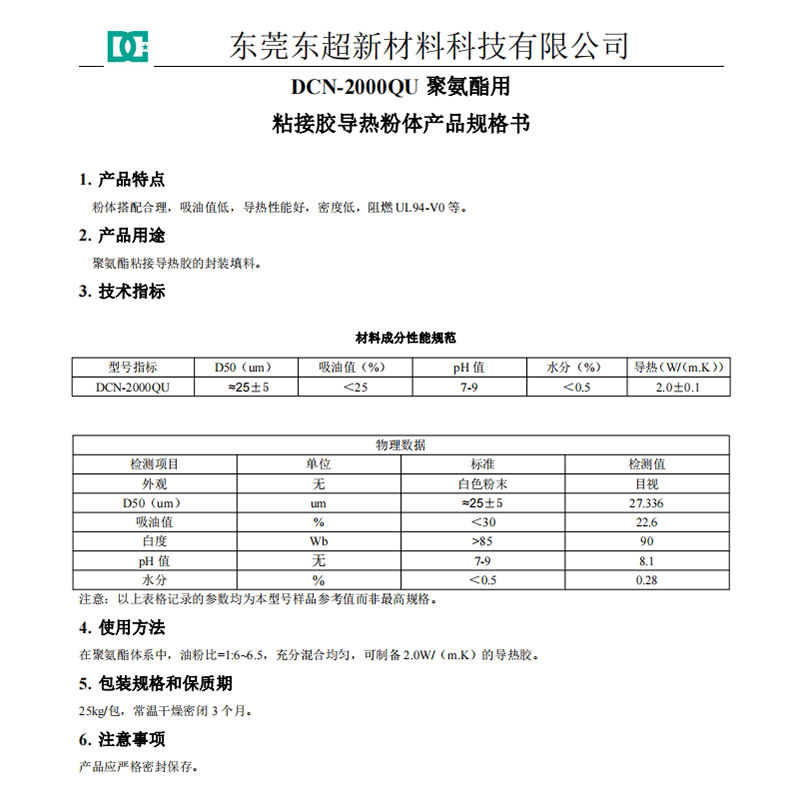 DC 东莞东超新材料科技有限公司

DCN-2000QU 聚氨酯用

粘接胶导热粉体产品规格书

1. 产品特点

粉体搭配合理，吸油值低，导热性能好，密度低，阻燃 UL94-V0 等。

2. 产品用途

聚氨酯粘接导热胶的封装填料。

3. 技术指标

材料成分性能规范

| 型号指标 | D50（um） | 吸油值（%） | pH 值 | 水分（%） | 导热（W/(m.K)） |
|---|---|---|---|---|---|
| DCN-2000QU | ≈25±5 | <25 | 7-9 | <0.5 | 2.0±0.1 |

| 物理数据 | | | |
|---|---|---|---|
| 检测项目 | 单位 | 标准 | 检测值 |
| 外观 | 无 | 白色粉末 | 目视 |
| D50（um） | um | ≈25±5 | 27.336 |
| 吸油值 | % | <30 | 22.6 |
| 白度 | Wb | >85 | 90 |
| pH 值 | 无 | 7-9 | 8.1 |
| 水分 | % | <0.5 | 0.28 |

注意：以上表格记录的参数均为本型号样品参考值而非最高规格。

4. 使用方法

在聚氨酯体系中，油粉比=1:6~6.5，充分混合均匀，可制备 2.0W/（m.K）的导热胶。

5. 包装规格和保质期

25kg/包，常温干燥密闭 3 个月。

6. 注意事项

产品应严格密封保存。